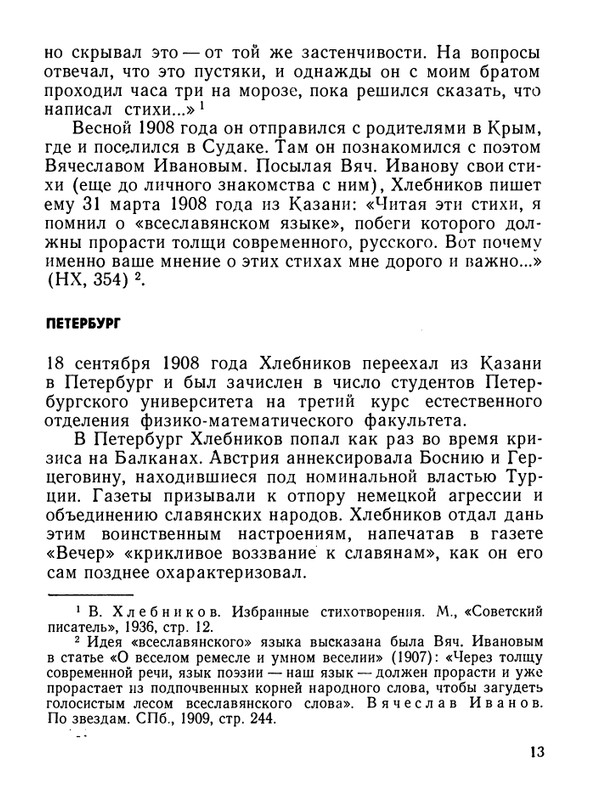 но скрывал это — от той же застенчивости. На вопросы отвечал, что это пустяки, и однажды он с моим братом проходил часа три на морозе, пока решился сказать, что написал стихи...» $^1$

Весной 1908 года он отправился с родителями в Крым, где и поселился в Судаке. Там он познакомился с поэтом Вячеславом Ивановым. Посылая Вяч. Иванову свои стихи (еще до личного знакомства с ним), Хлебников пишет ему 31 марта 1908 года из Казани: «Читая эти стихи, я помнил о «всеславянском языке», побеги которого должны прорасти толщи современного, русского. Вот почему именно ваше мнение о этих стихах мне дорого и важно...» (НХ, 354) $^2$.

ПЕТЕРБУРГ

18 сентября 1908 года Хлебников переехал из Казани в Петербург и был зачислен в число студентов Петербургского университета на третий курс естественного отделения физико-математического факультета.

В Петербург Хлебников попал как раз во время кризиса на Балканах. Австрия аннексировала Боснию и Герцеговину, находившиеся под номинальной властью Турции. Газеты призывали к отпору немецкой агрессии и объединению славянских народов. Хлебников отдал дань этим воинственным настроениям, напечатав в газете «Вечер» «крикливое воззвание к славянам», как он его сам позднее охарактеризовал.

$^1$ В. Хлебников. Избранные стихотворения. М., «Советский писатель», 1936, стр. 12.

$^2$ Идея «всеславянского» языка высказана была Вяч. Ивановым в статье «О веселом ремесле и умном веселии» (1907): «Через толщу современной речи, язык поэзии — наш язык — должен прорасти и уже прорастает из подпочвенных корней народного слова, чтобы загудеть голосистым лесом всеславянского слова». Вячеслав Иванов. По звездам. СПб., 1909, стр. 244.

13